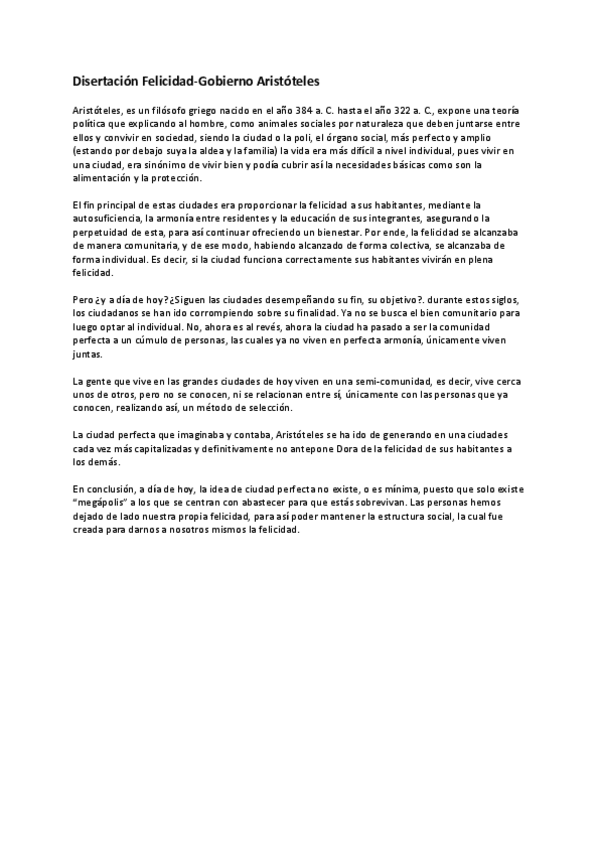 Disertación Felicidad-Gobierno Aristóteles

Aristóteles, es un filósofo griego nacido en el año 384 a. C. hasta el año 322 a. C., expone una teoría política que explicando al hombre, como animales sociales por naturaleza que deben juntarse entre ellos y convivir en sociedad, siendo la ciudad o la poli, el órgano social, más perfecto y amplio (estando por debajo suya la aldea y la familia) la vida era más difícil a nivel individual, pues vivir en una ciudad, era sinónimo de vivir bien y podía cubrir así la necesidades básicas como son la alimentación y la protección.

El fin principal de estas ciudades era proporcionar la felicidad a sus habitantes, mediante la autosuficiencia, la armonía entre residentes y la educación de sus integrantes, asegurando la perpetuidad de esta, para así continuar ofreciendo un bienestar. Por ende, la felicidad se alcanzaba de manera comunitaria, y de ese modo, habiendo alcanzado de forma colectiva, se alcanzaba de forma individual. Es decir, si la ciudad funciona correctamente sus habitantes vivirán en plena felicidad.

Pero ¿y a día de hoy? ¿Siguen las ciudades desempeñando su fin, su objetivo?. durante estos siglos, los ciudadanos se han ido corrompiendo sobre su finalidad. Ya no se busca el bien comunitario para luego optar al individual. No, ahora es al revés, ahora la ciudad ha pasado a ser la comunidad perfecta a un cúmulo de personas, las cuales ya no viven en perfecta armonía, únicamente viven juntas.

La gente que vive en las grandes ciudades de hoy viven en una semi-comunidad, es decir, vive cerca unos de otros, pero no se conocen, ni se relacionan entre sí, únicamente con las personas que ya conocen, realizando así, un método de selección.

La ciudad perfecta que imaginaba y contaba, Aristóteles se ha ido de generando en una ciudades cada vez más capitalizadas y definitivamente no antepone Dora de la felicidad de sus habitantes a los demás.

En conclusión, a día de hoy, la idea de ciudad perfecta no existe, o es mínima, puesto que solo existe "megápolis" a los que se centran con abastecer para que estás sobrevivan. Las personas hemos dejado de lado nuestra propia felicidad, para así poder mantener la estructura social, la cual fue creada para darnos a nosotros mismos la felicidad.